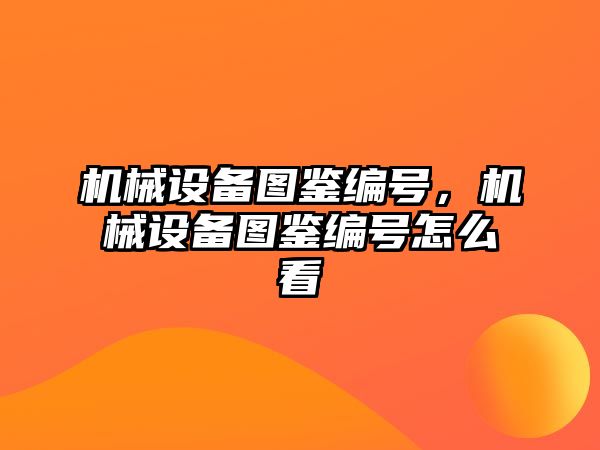 机械设备图鉴编号，机械设备图鉴编号怎么看